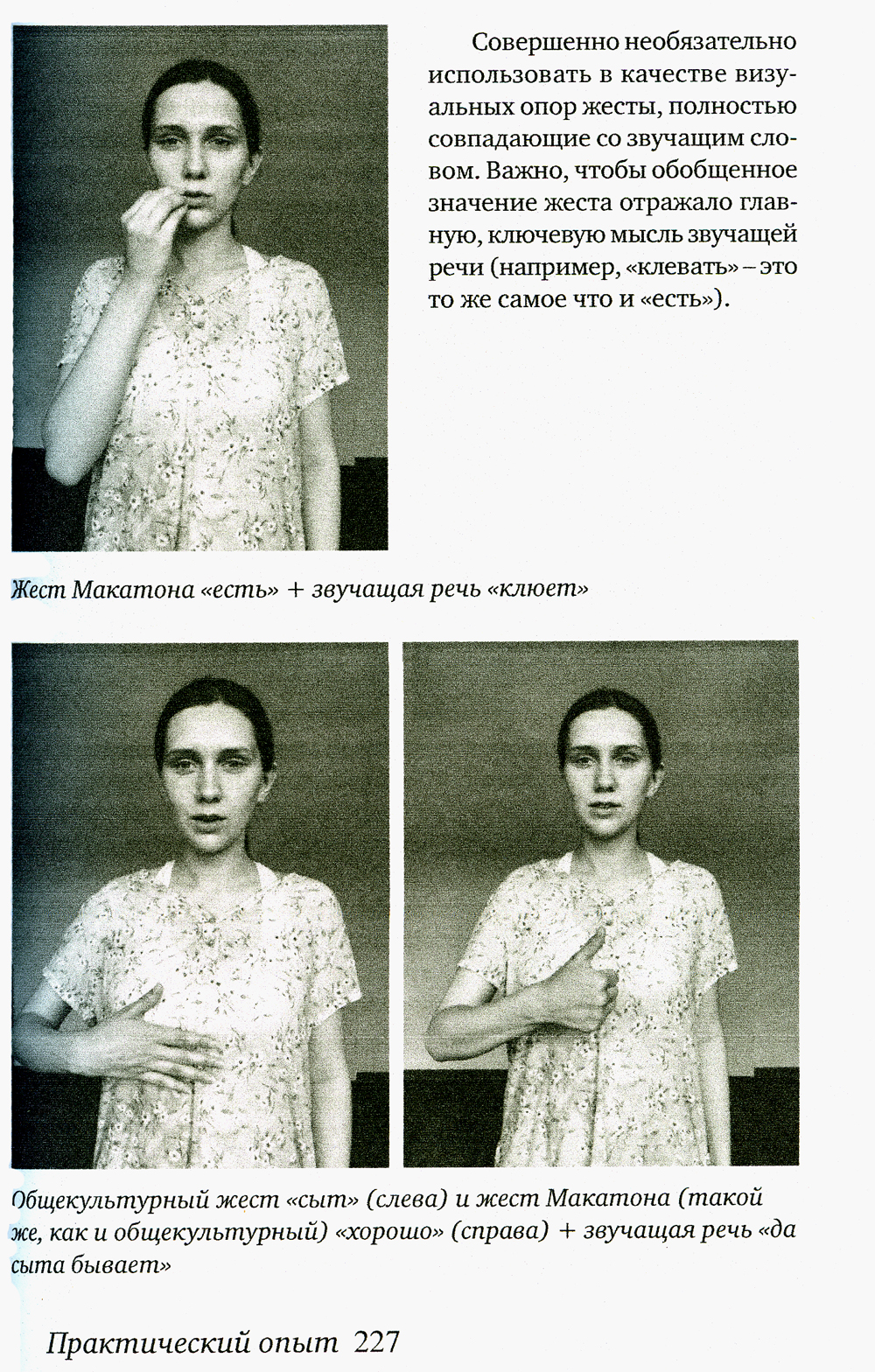 Совершенно необязательно использовать в качестве визуальных опор жесты, полностью совпадающие со звучащим словом. Важно, чтобы обобщенное значение жеста отражало главную, ключевую мысль звучащей речи (например, «клевать» – это то же самое что и «есть»).

Жест Макатона «есть» + звучащая речь «клюет»

Общекультурный жест «сыт» (слева) и жест Макатона (такой же, как и общекультурный) «хорошо» (справа) + звучащая речь «да сыта бывает»

Практический опыт 227